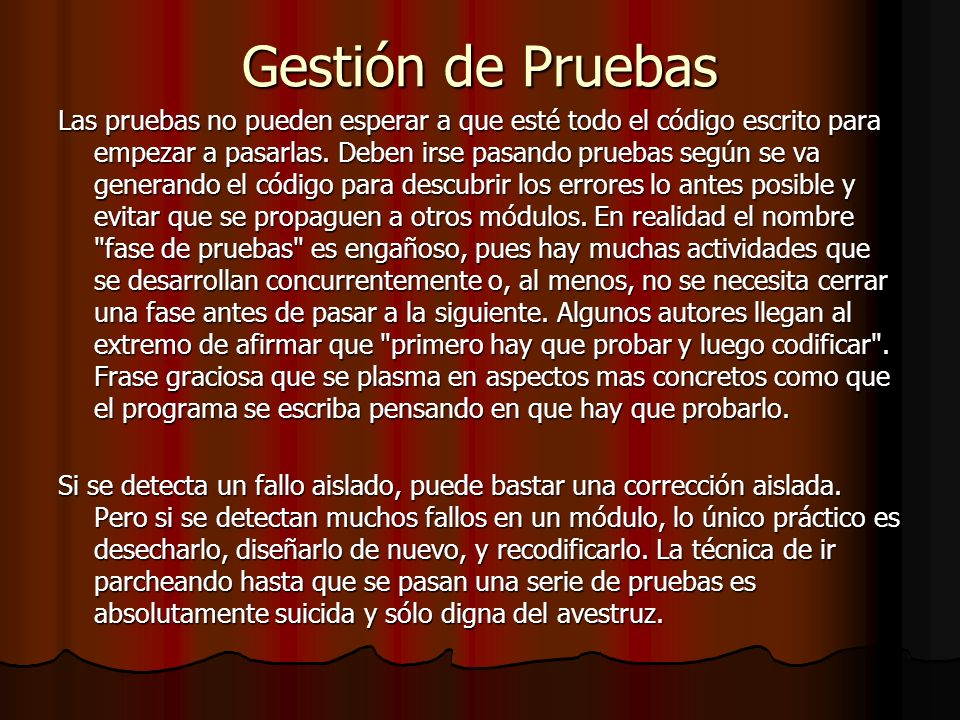 Gestión de Pruebas

Las pruebas no pueden esperar a que esté todo el código escrito para empezar a pasarlas. Deben irse pasando pruebas según se va generando el código para descubrir los errores lo antes posible y evitar que se propaguen a otros módulos. En realidad el nombre "fase de pruebas" es engañoso, pues hay muchas actividades que se desarrollan concurrentemente o, al menos, no se necesita cerrar una fase antes de pasar a la siguiente. Algunos autores llegan al extremo de afirmar que "primero hay que probar y luego codificar". Frase graciosa que se plasma en aspectos mas concretos como que el programa se escriba pensando en que hay que probarlo.

Si se detecta un fallo aislado, puede bastar una corrección aislada. Pero si se detectan muchos fallos en un módulo, lo único práctico es desecharlo, diseñarlo de nuevo, y recodificarlo. La técnica de ir parcheando hasta que se pasan una serie de pruebas es absolutamente suicida y sólo digna del avestruz.